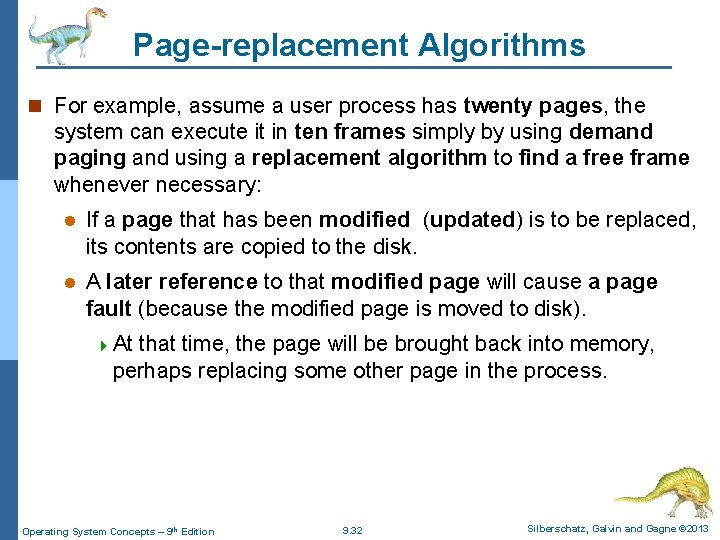 Page-replacement Algorithms

For example, assume a user process has twenty pages, the system can execute it in ten frames simply by using demand paging and using a replacement algorithm to find a free frame whenever necessary:

If a page that has been modified (updated) is to be replaced, its contents are copied to the disk.

A later reference to that modified page will cause a page fault (because the modified page is moved to disk).

At that time, the page will be brought back into memory, perhaps replacing some other page in the process.

Operating System Concepts – 9th Edition 9.32 Silberschatz, Galvin and Gagne ©2013